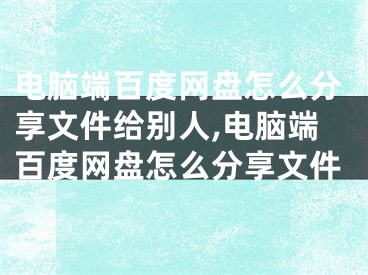 电脑端百度网盘怎么分享文件给别人,电脑端百度网盘怎么分享文件